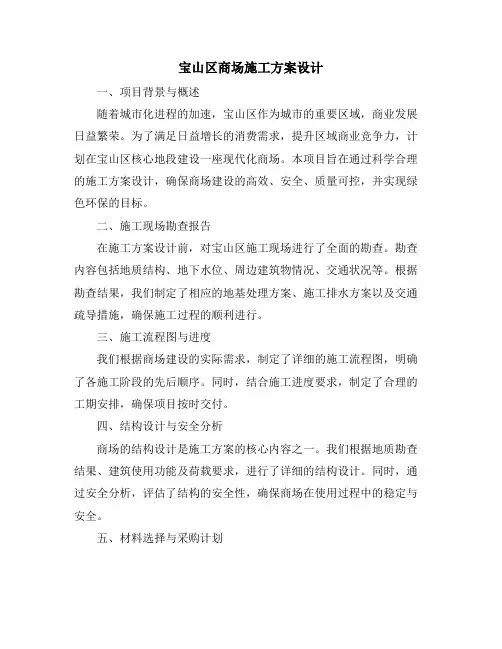 宝山区商场施工方案设计

一、项目背景与概述

随着城市化进程的加速，宝山区作为城市的重要区域，商业发展日益繁荣。为了满足日益增长的消费需求，提升区域商业竞争力，计划在宝山区核心地段建设一座现代化商场。本项目旨在通过科学合理的施工方案设计，确保商场建设的高效、安全、质量可控，并实现绿色环保的目标。

二、施工现场勘查报告

在施工方案设计前，对宝山区施工现场进行了全面的勘查。勘查内容包括地质结构、地下水位、周边建筑物情况、交通状况等。根据勘查结果，我们制定了相应的地基处理方案、施工排水方案以及交通疏导措施，确保施工过程的顺利进行。

三、施工流程图与进度

我们根据商场建设的实际需求，制定了详细的施工流程图，明确了各施工阶段的先后顺序。同时，结合施工进度要求，制定了合理的工期安排，确保项目按时交付。

四、结构设计与安全分析

商场的结构设计是施工方案的核心内容之一。我们根据地质勘查结果、建筑使用功能及荷载要求，进行了详细的结构设计。同时，通过安全分析，评估了结构的安全性，确保商场在使用过程中的稳定与安全。

五、材料选择与采购计划